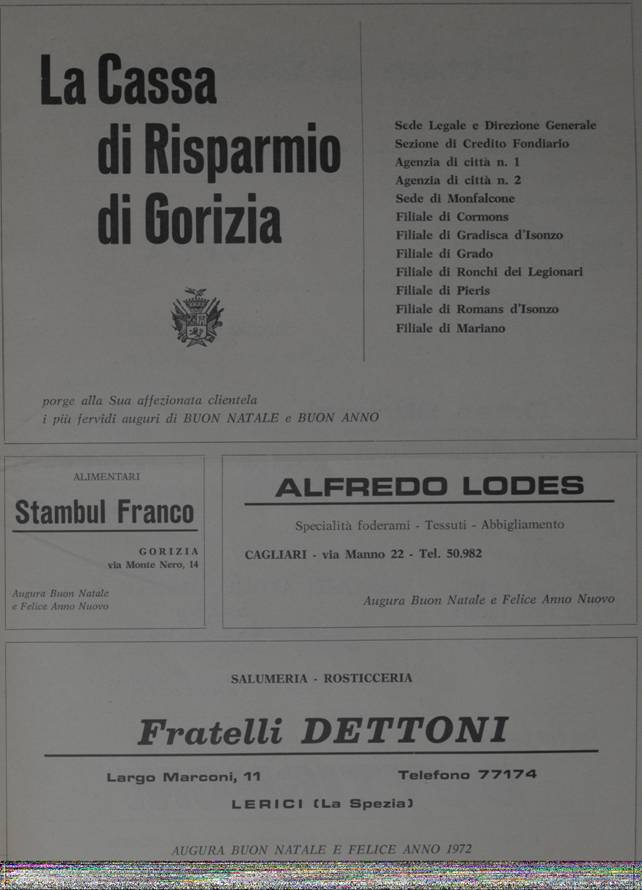 La Cassa
di Risparmio
di Gorizia

Sede Legale e Direzione Generale
Sezione di Credito Fondiario
Agenzia di città n. 1
Agenzia di città n. 2
Sede di Monfalcone
Filiale di Cormons
Filiale di Gradisca d'Isonzo
Filiale di Grado
Filiale di Ronchi dei Legionari
Filiale di Pieris
Filiale di Romans d'Isonzo
Filiale di Mariano

porge alla Sua affezionata clientela
i più fervidi auguri di BUON NATALE e BUON ANNO

ALIMENTARI

Stambul Franco

GORIZIA
via Monte Nero, 14

Augura Buon Natale
e Felice Anno Nuovo

ALFREDO LODES

Specialità foderami - Tessuti - Abbigliamento

CAGLIARI - via Manno 22 - Tel. 50.982

Augura Buon Natale e Felice Anno Nuovo

SALUMERIA - ROSTICCERIA

Fratelli DETTONI

Largo Marconi, 11

Telefono 77174

LERICI (La Spezia)

AUGURA BUON NATALE E FELICE ANNO 1972